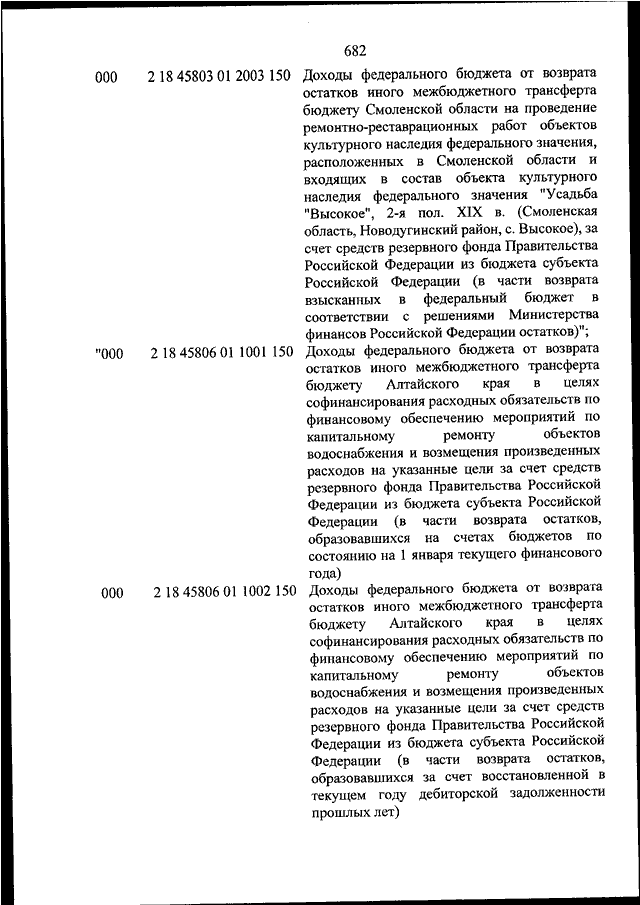 682

| | | |
|---|---|---|
| 000 | 2 18 45803 01 2003 150 | Доходы федерального бюджета от возврата остатков иного межбюджетного трансферта бюджету Смоленской области на проведение ремонтно-реставрационных работ объектов культурного наследия федерального значения, расположенных в Смоленской области и входящих в состав объекта культурного наследия федерального значения "Усадьба "Высокое", 2-я пол. XIX в. (Смоленская область, Новодугинский район, с. Высокое), за счет средств резервного фонда Правительства Российской Федерации из бюджета субъекта Российской Федерации (в части возврата взысканных в федеральный бюджет в соответствии с решениями Министерства финансов Российской Федерации остатков)"; |
| "000 | 2 18 45806 01 1001 150 | Доходы федерального бюджета от возврата остатков иного межбюджетного трансферта бюджету Алтайского края в целях софинансирования расходных обязательств по финансовому обеспечению мероприятий по капитальному ремонту объектов водоснабжения и возмещения произведенных расходов на указанные цели за счет средств резервного фонда Правительства Российской Федерации из бюджета субъекта Российской Федерации (в части возврата остатков, образовавшихся на счетах бюджетов по состоянию на 1 января текущего финансового года) |
| 000 | 2 18 45806 01 1002 150 | Доходы федерального бюджета от возврата остатков иного межбюджетного трансферта бюджету Алтайского края в целях софинансирования расходных обязательств по финансовому обеспечению мероприятий по капитальному ремонту объектов водоснабжения и возмещения произведенных расходов на указанные цели за счет средств резервного фонда Правительства Российской Федерации из бюджета субъекта Российской Федерации (в части возврата остатков, образовавшихся за счет восстановленной в текущем году дебиторской задолженности прошлых лет) |